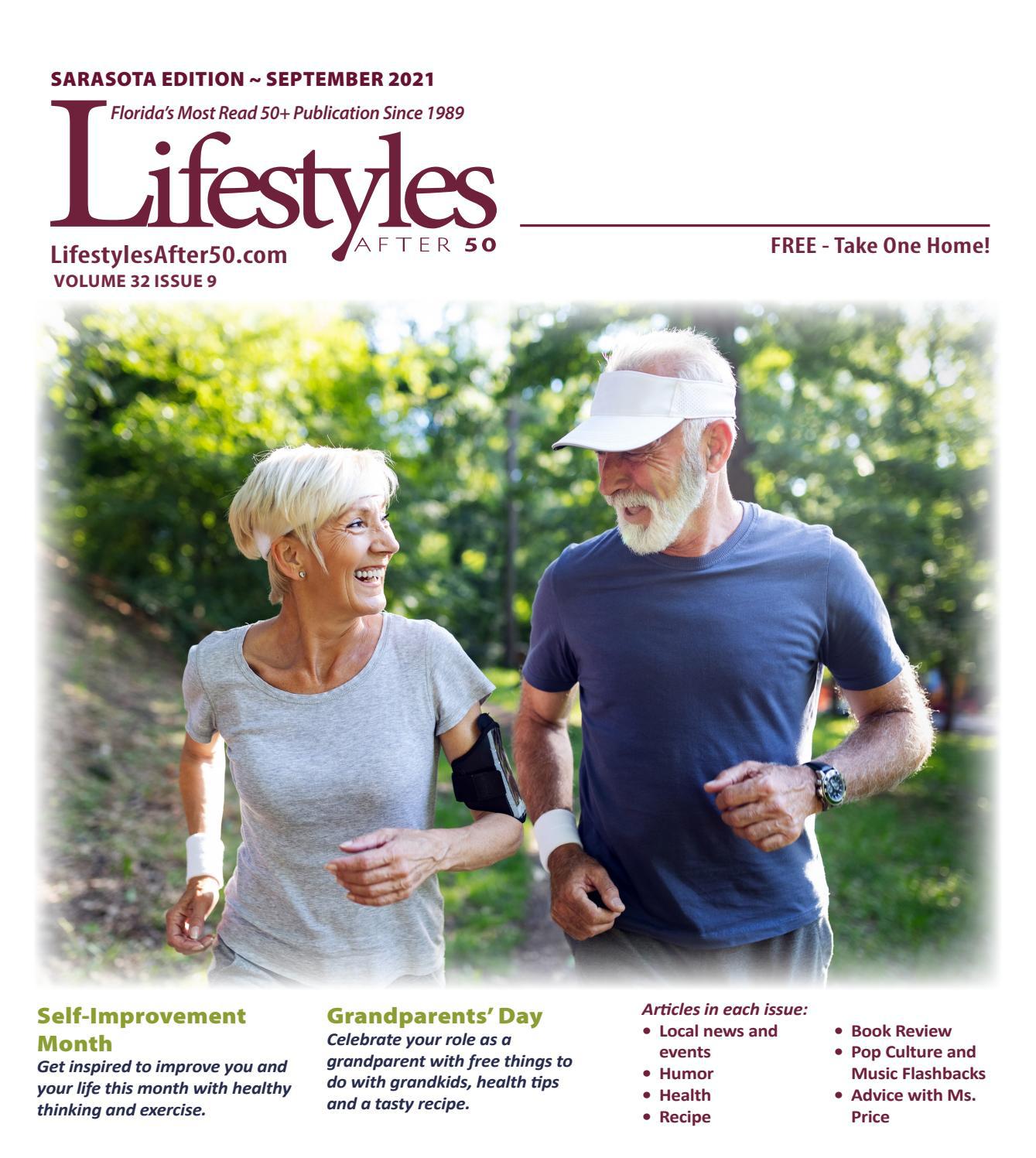 SARASOTA EDITION ~ SEPTEMBER 2021

Florida's Most Read 50+ Publication Since 1989

Lifestyles

AFTER 50

LifestylesAfter50.com

VOLUME 32 ISSUE 9

FREE - Take One Home!

Self-Improvement Month

Get inspired to improve you and your life this month with healthy thinking and exercise.

Grandparents' Day

Celebrate your role as a grandparent with free things to do with grandkids, health tips and a tasty recipe.

Articles in each issue:

• Local news and events
• Humor
• Health
• Recipe
• Book Review
• Pop Culture and Music Flashbacks
• Advice with Ms. Price